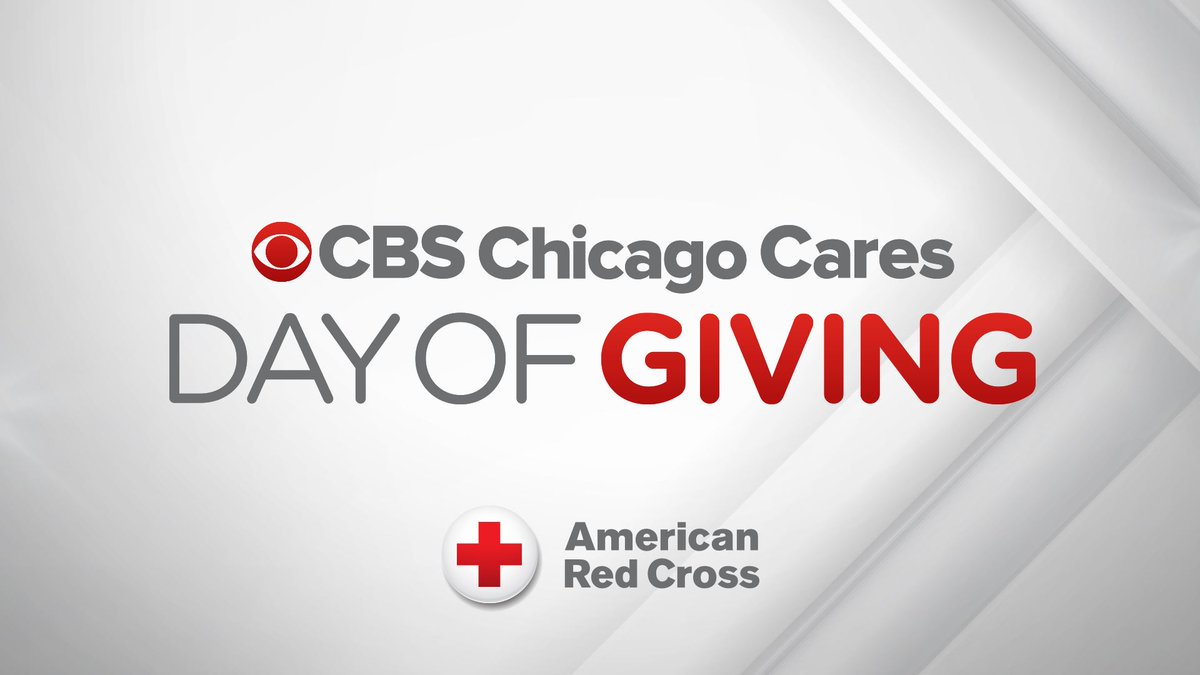 CBS Chicago Cares
DAY OF GIVING

American Red Cross